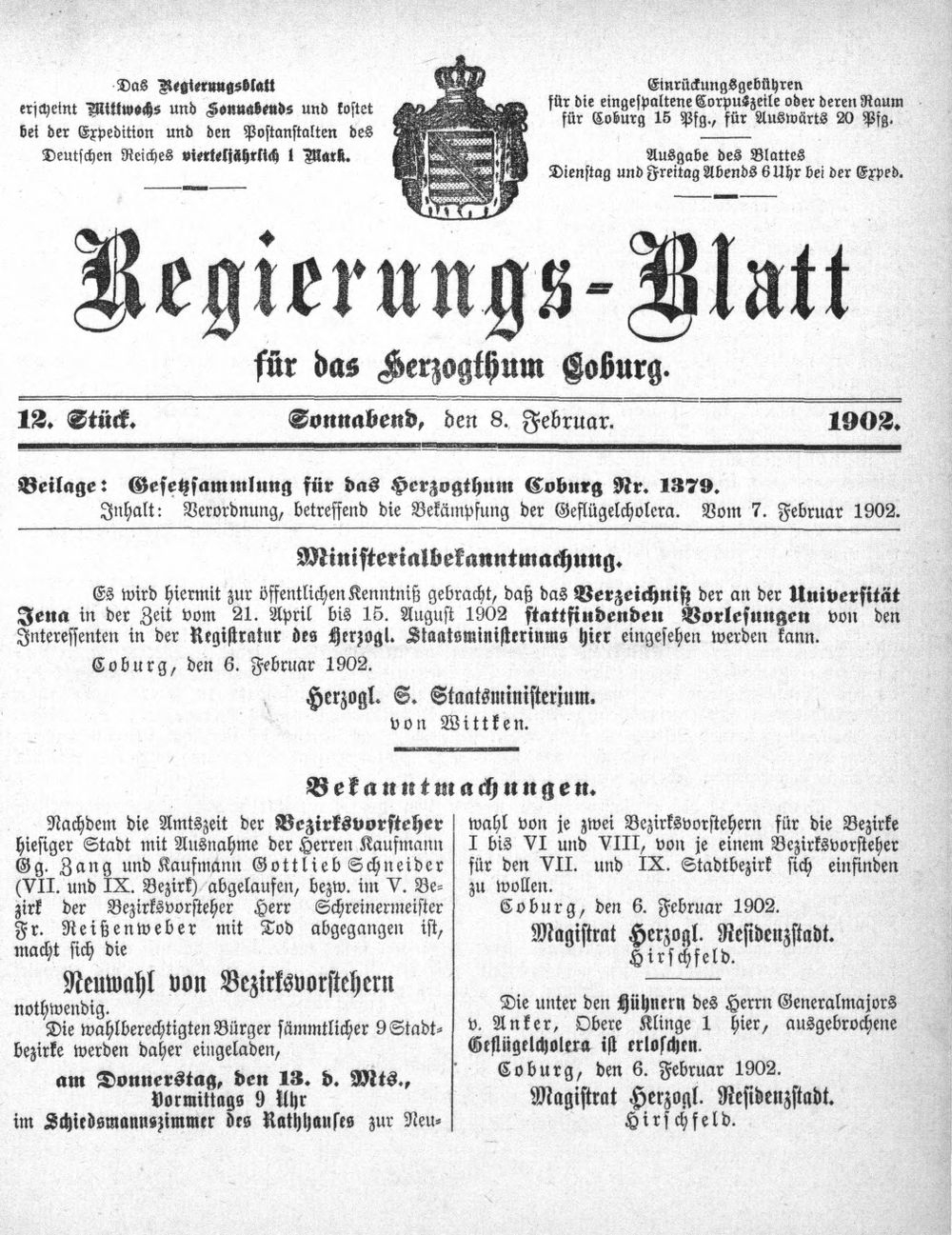 Das Regierungsblatt erscheint Mittwochs und Sonnabends und kostet bei der Expedition und den Postanstalten des Deutschen Reiches vierteljährlich 1 Mark.

Einrückungsgebühren für die eingespaltene Corpuszeile oder deren Raum für Coburg 15 Pfg., für Auswärts 20 Pfg.

Ausgabe des Blattes Dienstag und Freitag Abends 6 Uhr bei der Exped.

Regierungs-Blatt

für das Herzogthum Coburg.

12. Stück. Sonnabend, den 8. Februar. 1902.

Beilage: Gesetzsammlung für das Herzogthum Coburg Nr. 1379.
Inhalt: Verordnung, betreffend die Bekämpfung der Geflügelcholera. Vom 7. Februar 1902.

Ministerialbekanntmachung.

Es wird hiermit zur öffentlichen Kenntniß gebracht, daß das Verzeichniß der an der Universität Jena in der Zeit vom 21. April bis 15. August 1902 stattfindenden Vorlesungen von den Interessenten in der Registratur des Herzogl. Staatsministeriums hier eingesehen werden kann.

Coburg, den 6. Februar 1902.

Herzogl. S. Staatsministerium.
von Wittken.

Bekanntmachungen.

Nachdem die Amtszeit der Bezirksvorsteher hiesiger Stadt mit Ausnahme der Herren Kaufmann Gg. Zang und Kaufmann Gottlieb Schneider (VII. und IX. Bezirk) abgelaufen, bezw. im V. Bezirk der Bezirksvorsteher Herr Schreinermeister Fr. Reißenweber mit Tod abgegangen ist, macht sich die

Neuwahl von Bezirksvorstehern

nothwendig.

Die wahlberechtigten Bürger sämmtlicher 9 Stadtbezirke werden daher eingeladen,

am Donnerstag, den 13. d. Mts.,
Vormittags 9 Uhr

im Schiedsmannszimmer des Rathhauses zur Neuwahl von je zwei Bezirksvorstehern für die Bezirke I bis VI und VIII, von je einem Bezirksvorsteher für den VII. und IX. Stadtbezirk sich einfinden zu wollen.

Coburg, den 6. Februar 1902.

Magistrat Herzogl. Residenzstadt.
Hirschfeld.

Die unter den Hühnern des Herrn Generalmajors v. Anker, Obere Klinge 1 hier, ausgebrochene Geflügelcholera ist erloschen.

Coburg, den 6. Februar 1902.

Magistrat Herzogl. Residenzstadt.
Hirschfeld.